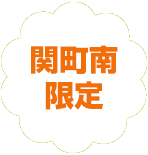 関町南
限定